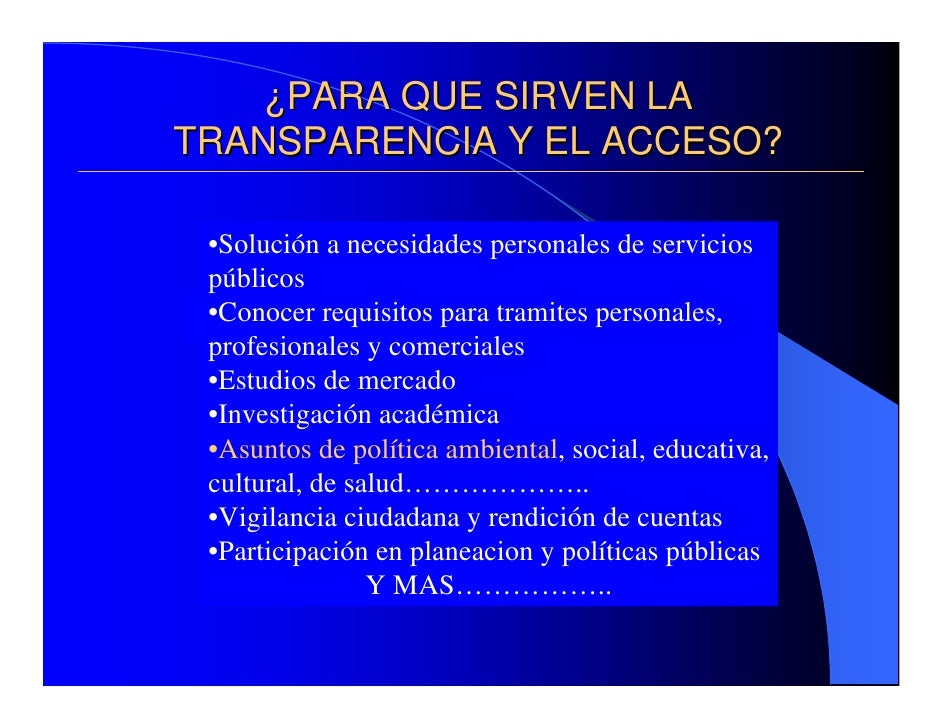 ¿PARA QUE SIRVEN LA TRANSPARENCIA Y EL ACCESO?

•Solución a necesidades personales de servicios públicos
•Conocer requisitos para tramites personales, profesionales y comerciales
•Estudios de mercado
•Investigación académica
•Asuntos de política ambiental, social, educativa, cultural, de salud………………..
•Vigilancia ciudadana y rendición de cuentas
•Participación en planeacion y políticas públicas
Y MAS……………..